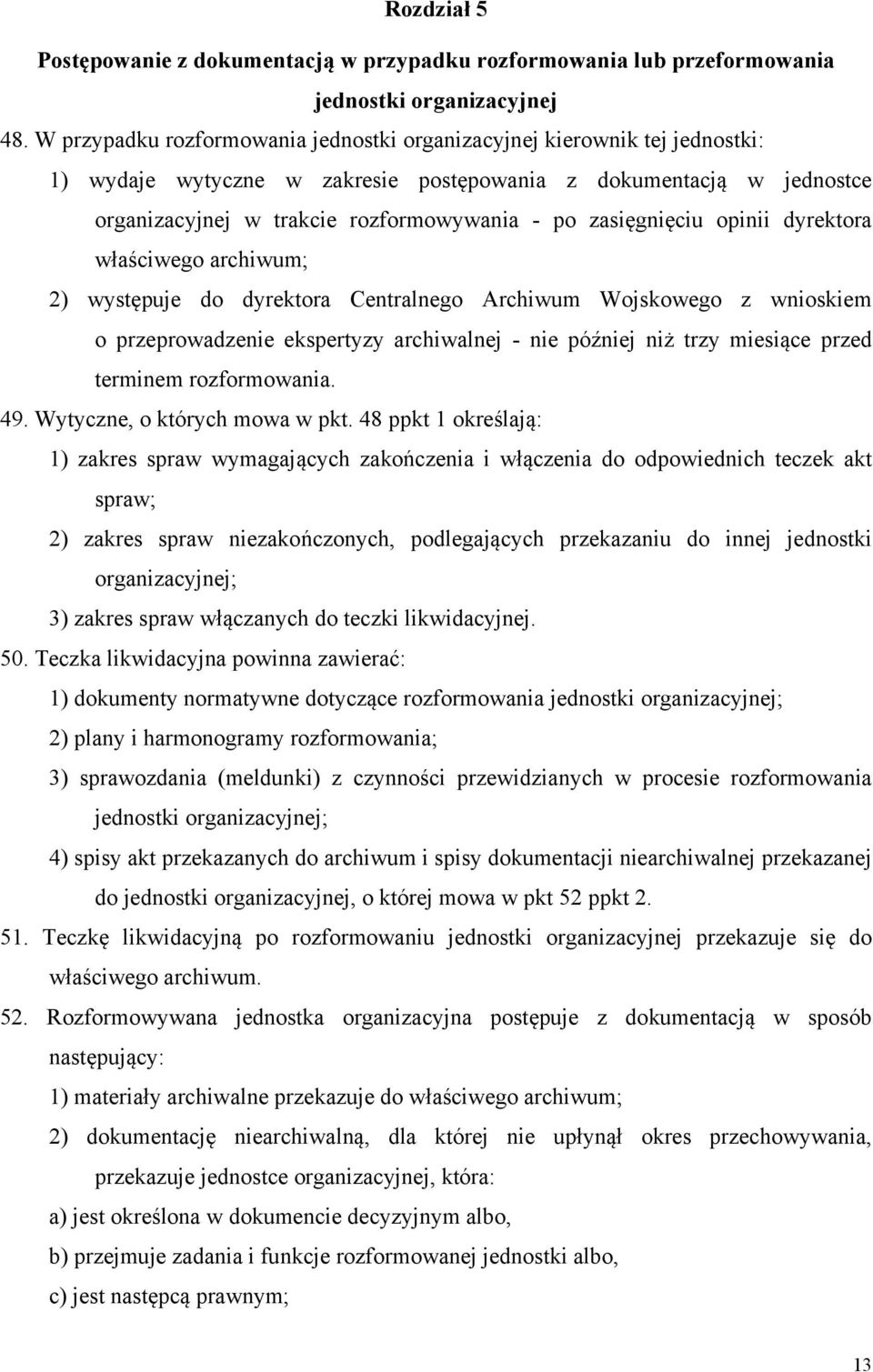 Rozdział 5

Postępowanie z dokumentacją w przypadku rozformowania lub przeformowania jednostki organizacyjnej

48. W przypadku rozformowania jednostki organizacyjnej kierownik tej jednostki:

1) wydaje wytyczne w zakresie postępowania z dokumentacją w jednostce organizacyjnej w trakcie rozformowywania - po zasięgnięciu opinii dyrektora właściwego archiwum;

2) występuje do dyrektora Centralnego Archiwum Wojskowego z wnioskiem o przeprowadzenie ekspertyzy archiwalnej - nie później niż trzy miesiące przed terminem rozformowania.

49. Wytyczne, o których mowa w pkt. 48 ppkt 1 określają:

1) zakres spraw wymagających zakończenia i włączenia do odpowiednich teczek akt spraw;

2) zakres spraw niezakończonych, podlegających przekazaniu do innej jednostki organizacyjnej;

3) zakres spraw włączanych do teczki likwidacyjnej.

50. Teczka likwidacyjna powinna zawierać:

1) dokumenty normatywne dotyczące rozformowania jednostki organizacyjnej;

2) plany i harmonogramy rozformowania;

3) sprawozdania (meldunki) z czynności przewidzianych w procesie rozformowania jednostki organizacyjnej;

4) spisy akt przekazanych do archiwum i spisy dokumentacji niearchiwalnej przekazanej do jednostki organizacyjnej, o której mowa w pkt 52 ppkt 2.

51. Teczkę likwidacyjną po rozformowaniu jednostki organizacyjnej przekazuje się do właściwego archiwum.

52. Rozformowywana jednostka organizacyjna postępuje z dokumentacją w sposób następujący:

1) materiały archiwalne przekazuje do właściwego archiwum;

2) dokumentację niearchiwalną, dla której nie upłynął okres przechowywania, przekazuje jednostce organizacyjnej, która:

a) jest określona w dokumencie decyzyjnym albo,

b) przejmuje zadania i funkcje rozformowanej jednostki albo,

c) jest następcą prawnym;

13